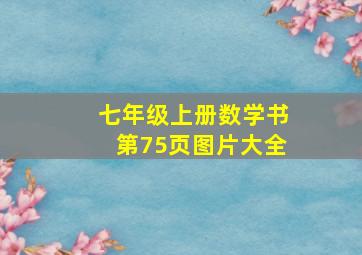 七年级上册数学书
第75页图片大全